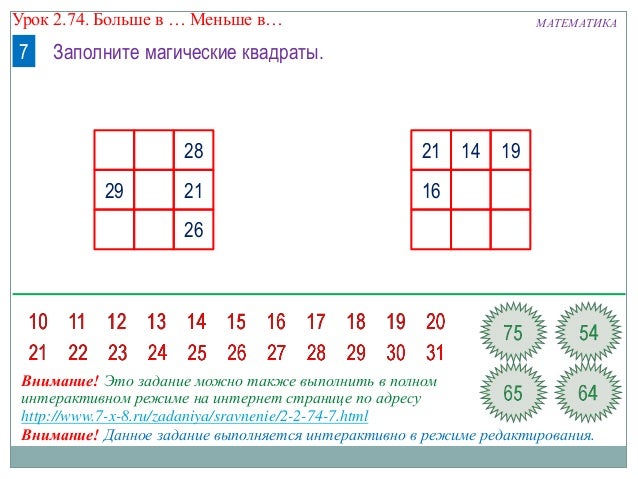 Урок 2.74. Больше в … Меньше в…

МАТЕМАТИКА

7 Заполните магические квадраты.

|  |  | 28 |
|---|---|---|
| 29 |  | 21 |
|  |  | 26 |

| 21 | 14 | 19 |
|---|---|---|
| 16 |  |  |
|  |  |  |

10 11 12 13 14 15 16 17 18 19 20
21 22 23 24 25 26 27 28 29 30 31

75 54
65 64

Внимание! Это задание можно также выполнить в полном интерактивном режиме на интернет странице по адресу http://www.7-x-8.ru/zadaniya/sravnenie/2-2-74-7.html

Внимание! Данное задание выполняется интерактивно в режиме редактирования.